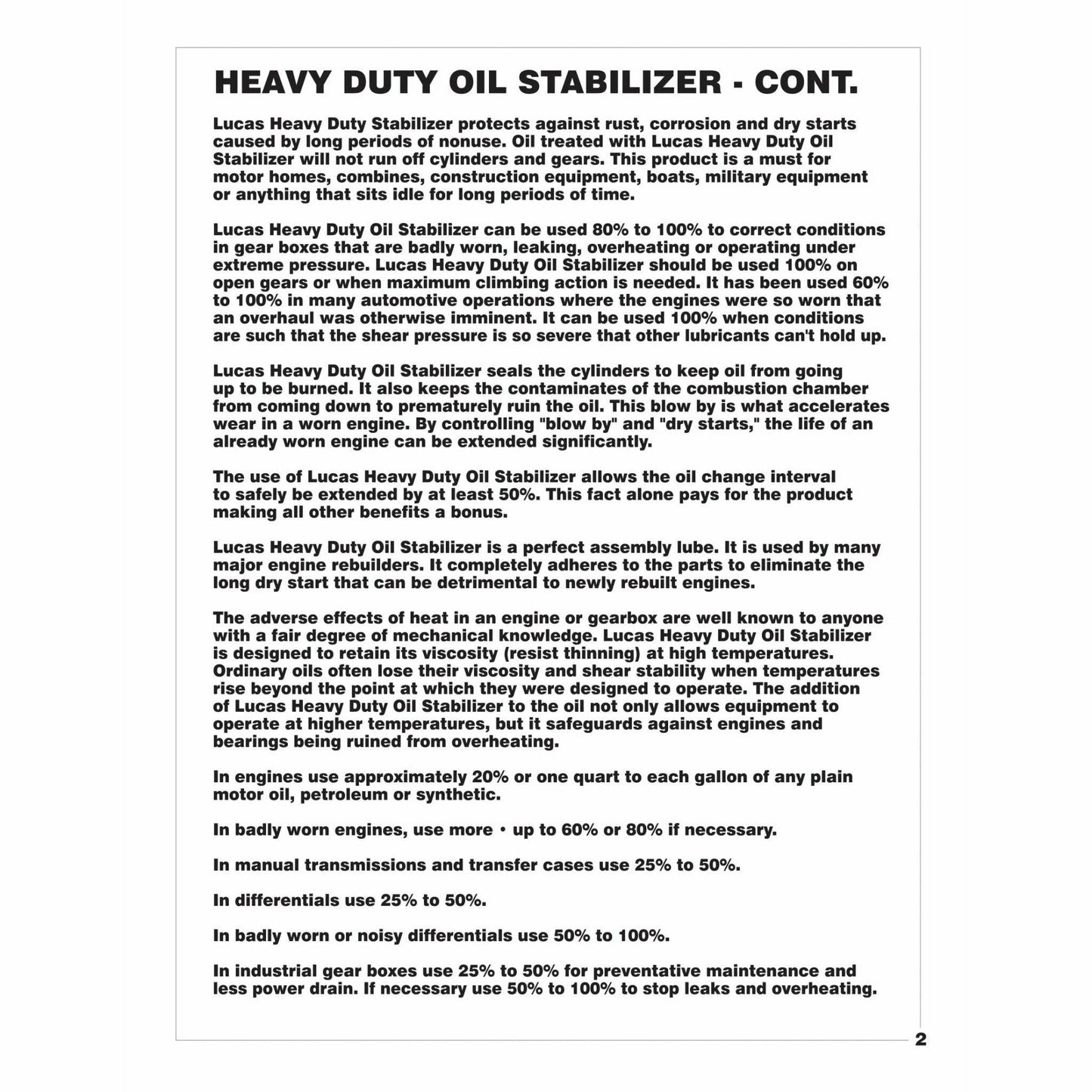 HEAVY DUTY OIL STABILIZER - CONT.

Lucas Heavy Duty Stabilizer protects against rust, corrosion and dry starts caused by long periods of nonuse. Oil treated with Lucas Heavy Duty Oil Stabilizer will not run off cylinders and gears. This product is a must for motor homes, combines, construction equipment, boats, military equipment or anything that sits idle for long periods of time.

Lucas Heavy Duty Oil Stabilizer can be used 80% to 100% to correct conditions in gear boxes that are badly worn, leaking, overheating or operating under extreme pressure. Lucas Heavy Duty Oil Stabilizer should be used 100% on open gears or when maximum climbing action is needed. It has been used 60% to 100% in many automotive operations where the engines were so worn that an overhaul was otherwise imminent. It can be used 100% when conditions are such that the shear pressure is so severe that other lubricants can't hold up.

Lucas Heavy Duty Oil Stabilizer seals the cylinders to keep oil from going up to be burned. It also keeps the contaminates of the combustion chamber from coming down to prematurely ruin the oil. This blow by is what accelerates wear in a worn engine. By controlling "blow by" and "dry starts," the life of an already worn engine can be extended significantly.

The use of Lucas Heavy Duty Oil Stabilizer allows the oil change interval to safely be extended by at least 50%. This fact alone pays for the product making all other benefits a bonus.

Lucas Heavy Duty Oil Stabilizer is a perfect assembly lube. It is used by many major engine rebuilders. It completely adheres to the parts to eliminate the long dry start that can be detrimental to newly rebuilt engines.

The adverse effects of heat in an engine or gearbox are well known to anyone with a fair degree of mechanical knowledge. Lucas Heavy Duty Oil Stabilizer is designed to retain its viscosity (resist thinning) at high temperatures. Ordinary oils often lose their viscosity and shear stability when temperatures rise beyond the point at which they were designed to operate. The addition of Lucas Heavy Duty Oil Stabilizer to the oil not only allows equipment to operate at higher temperatures, but it safeguards against engines and bearings being ruined from overheating.

In engines use approximately 20% or one quart to each gallon of any plain motor oil, petroleum or synthetic.

In badly worn engines, use more • up to 60% or 80% if necessary.

In manual transmissions and transfer cases use 25% to 50%.

In differentials use 25% to 50%.

In badly worn or noisy differentials use 50% to 100%.

In industrial gear boxes use 25% to 50% for preventative maintenance and less power drain. If necessary use 50% to 100% to stop leaks and overheating.

2